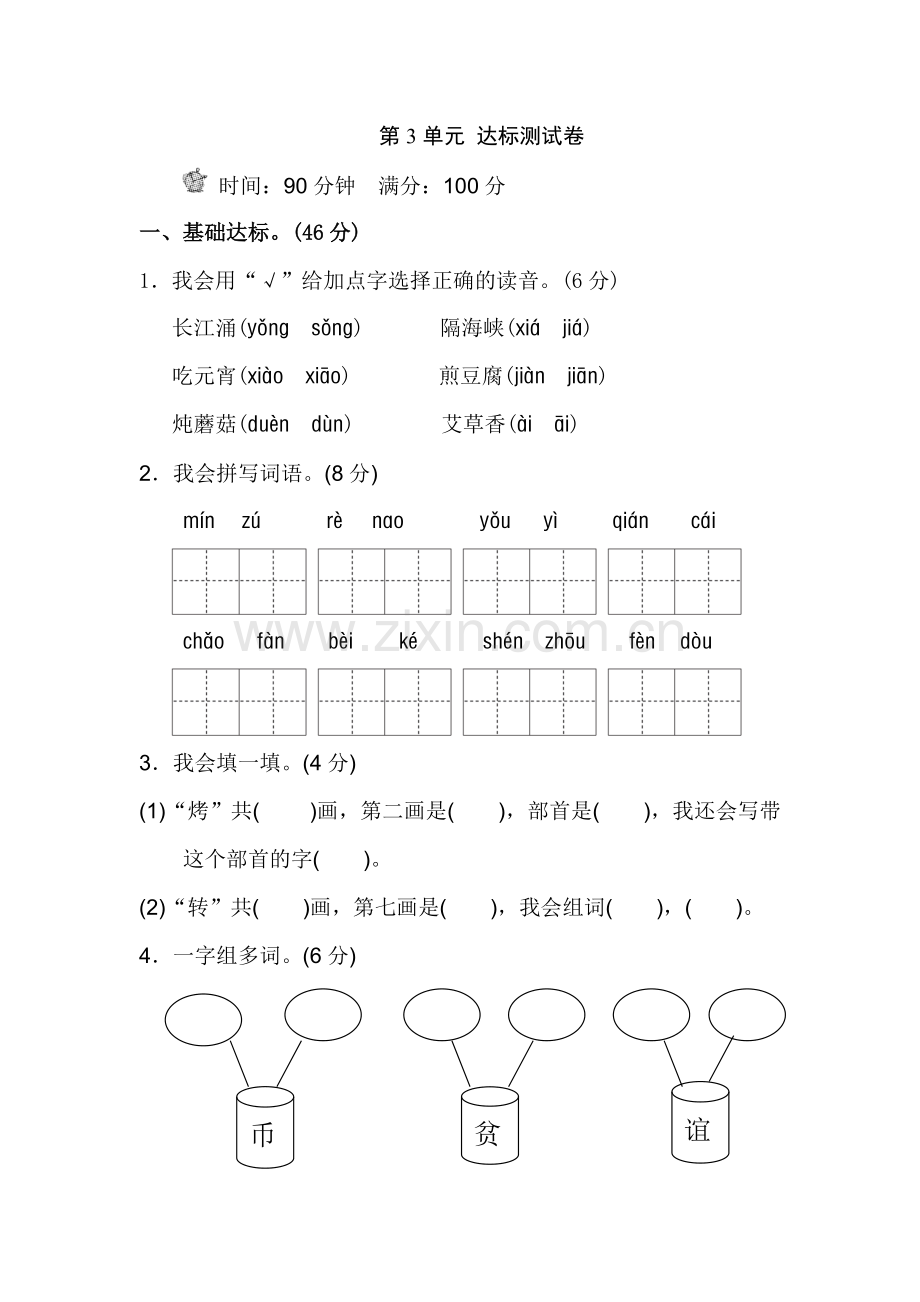 第3单元 达标测试卷

时间：90分钟 满分：100分

一、基础达标。(46分)

1．我会用“√”给加点字选择正确的读音。(6分)

长江涌(yǒng sǒng) 隔海峡(xiá jiá)

吃元宵(xiào xiāo) 煎豆腐(jiàn jiān)

炖蘑菇(duèn dùn) 艾草香(ài āi)

2．我会拼写词语。(8分)

mín zú rè nao yǒu yì qián cái

chǎo fàn bèi ké shén zhōu fèn dòu

3．我会填一填。(4分)

(1)“烤”共(  )画，第二画是(  )，部首是(  )，我还会写带这个部首的字(  )。

(2)“转”共(  )画，第七画是(  )，我会组词(  )，(  )。

4．一字组多词。(6分)

币 贫 谊

www.zixin.com.cn